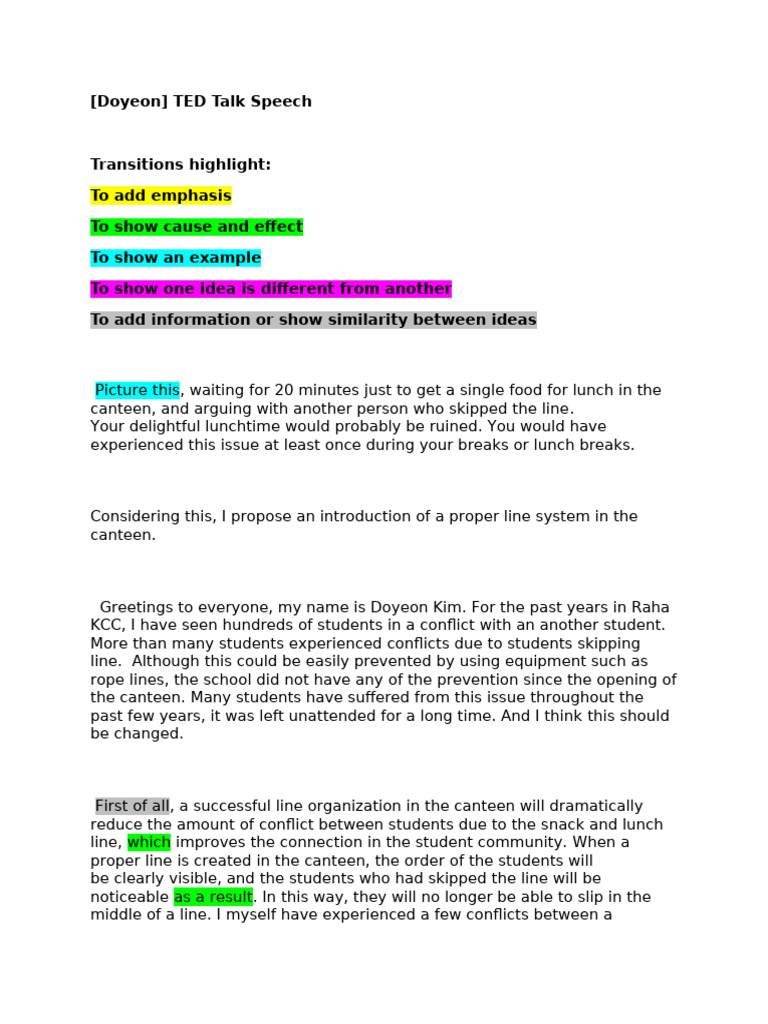 [Doyeon] TED Talk Speech

Transitions highlight:

To add emphasis

To show cause and effect

To show an example

To show one idea is different from another

To add information or show similarity between ideas

Picture this, waiting for 20 minutes just to get a single food for lunch in the canteen, and arguing with another person who skipped the line.
Your delightful lunchtime would probably be ruined. You would have experienced this issue at least once during your breaks or lunch breaks.

Considering this, I propose an introduction of a proper line system in the canteen.

Greetings to everyone, my name is Doyeon Kim. For the past years in Raha KCC, I have seen hundreds of students in a conflict with an another student. More than many students experienced conflicts due to students skipping line. Although this could be easily prevented by using equipment such as rope lines, the school did not have any of the prevention since the opening of the canteen. Many students have suffered from this issue throughout the past few years, it was left unattended for a long time. And I think this should be changed.

First of all, a successful line organization in the canteen will dramatically reduce the amount of conflict between students due to the snack and lunch line, which improves the connection in the student community. When a proper line is created in the canteen, the order of the students will be clearly visible, and the students who had skipped the line will be noticeable as a result. In this way, they will no longer be able to slip in the middle of a line. I myself have experienced a few conflicts between a